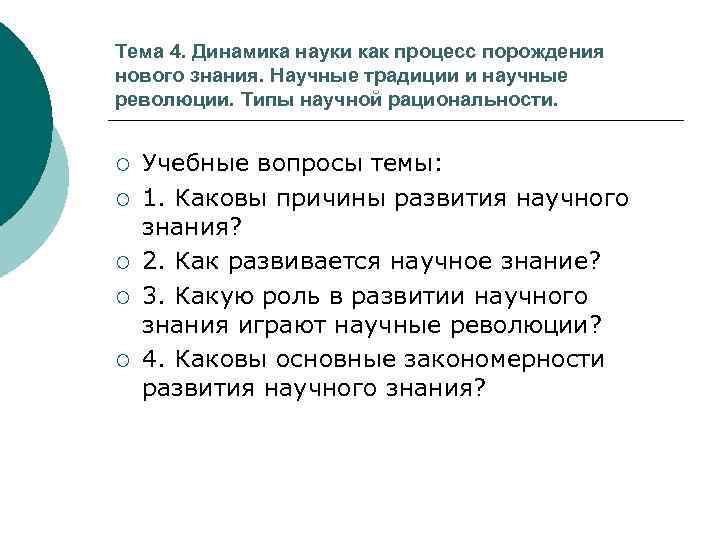 Тема 4. Динамика науки как процесс порождения нового знания. Научные традиции и научные революции. Типы научной рациональности.

Учебные вопросы темы:

1. Каковы причины развития научного знания?

2. Как развивается научное знание?

3. Какую роль в развитии научного знания играют научные революции?

4. Каковы основные закономерности развития научного знания?